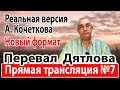 Реальная версия
А. Кочеткова
Новый формат
Перевал Дятлова
Прямая трансляция №7